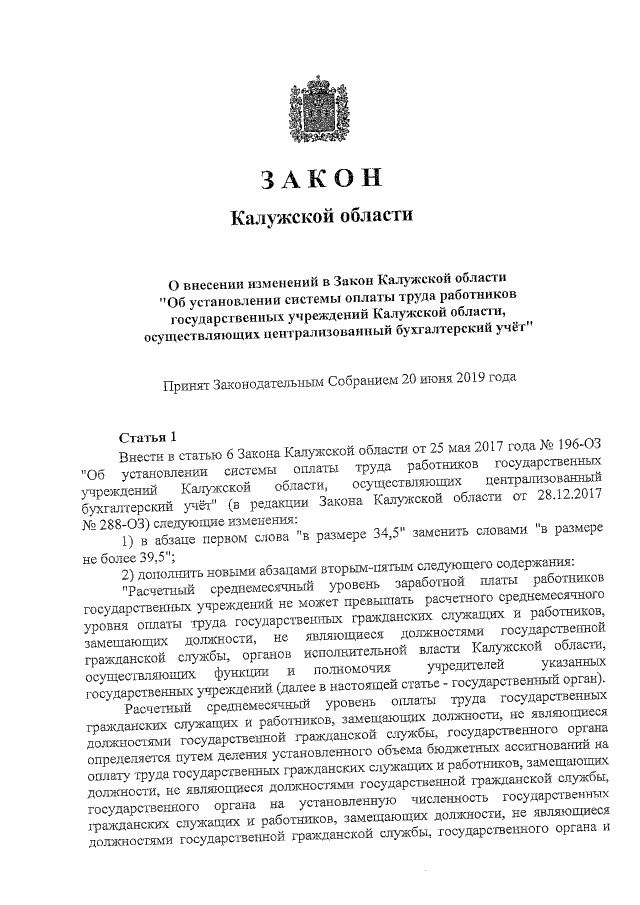 ЗАКОН

Калужской области

О внесении изменений в Закон Калужской области "Об установлении системы оплаты труда работников государственных учреждений Калужской области, осуществляющих централизованный бухгалтерский учёт"

Принят Законодательным Собранием 20 июня 2019 года

Статья 1

Внести в статью 6 Закона Калужской области от 25 мая 2017 года № 196-ОЗ "Об установлении системы оплаты труда работников государственных учреждений Калужской области, осуществляющих централизованный бухгалтерский учёт" (в редакции Закона Калужской области от 28.12.2017 № 288-ОЗ) следующие изменения:

1) в абзаце первом слова "в размере 34,5" заменить словами "в размере не более 39,5";

2) дополнить новыми абзацами вторым-пятым следующего содержания:

"Расчетный среднемесячный уровень заработной платы работников государственных учреждений не может превышать расчетного среднемесячного уровня оплаты труда государственных гражданских служащих и работников, замещающих должности, не являющиеся должностями государственной гражданской службы, органов исполнительной власти Калужской области, осуществляющих функции и полномочия учредителей указанных государственных учреждений (далее в настоящей статье - государственный орган).

Расчетный среднемесячный уровень оплаты труда государственных гражданских служащих и работников, замещающих должности, не являющиеся должностями государственной гражданской службы, государственного органа определяется путем деления установленного объема бюджетных ассигнований на оплату труда государственных гражданских служащих и работников, замещающих должности, не являющиеся должностями государственной гражданской службы, государственного органа на установленную численность государственных гражданских служащих и работников, замещающих должности, не являющиеся должностями государственной гражданской службы, государственного органа и